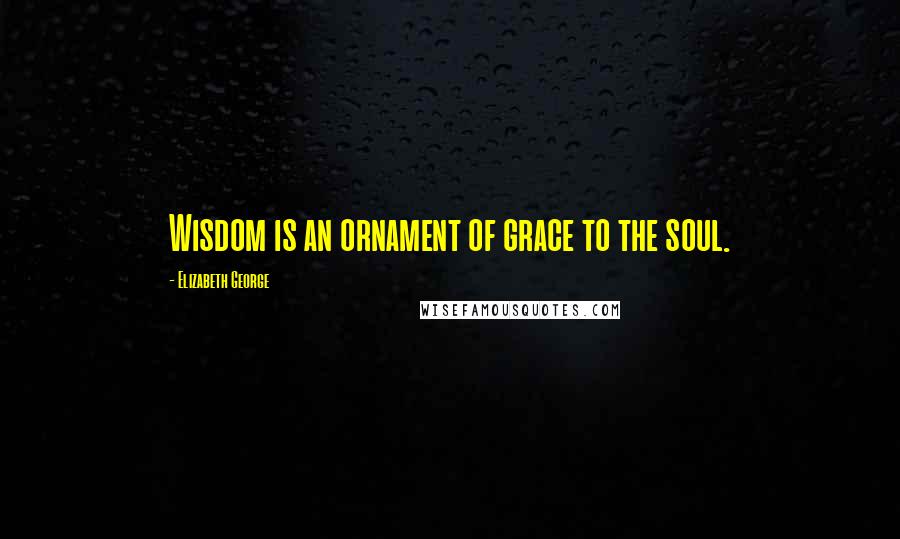 Wisdom is an ornament of grace to the soul.

- Elizabeth George

WISEFAMOUSQUOTES.COM